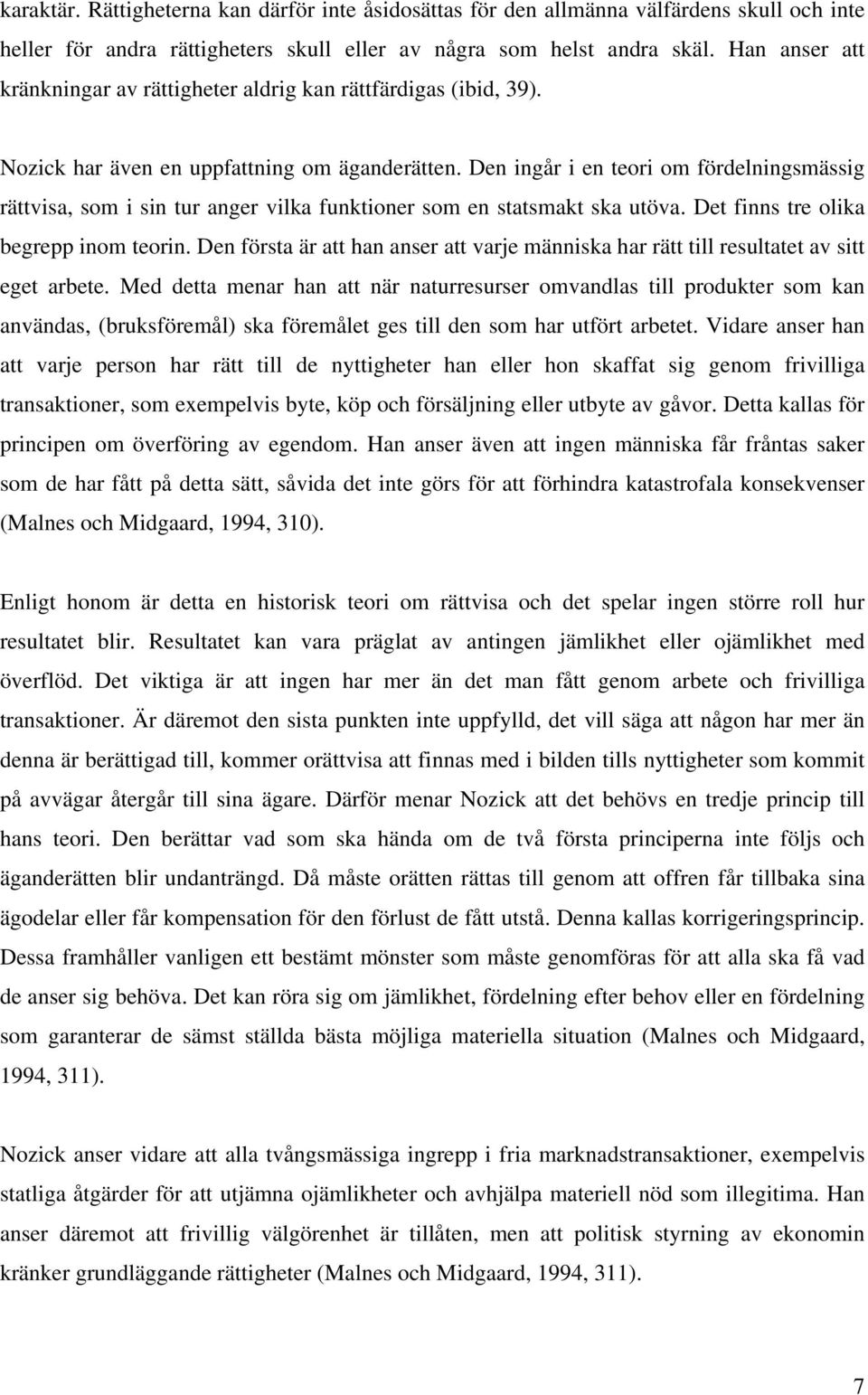 karaktär. Rättigheterna kan därför inte åsidosättas för den allmänna välfärdens skull och inte heller för andra rättigheters skull eller av några som helst andra skäl. Han anser att kränkningar av rättigheter aldrig kan rättfärdigas (ibid, 39).

Nozick har även en uppfattning om äganderätten. Den ingår i en teori om fördelningsmässig rättvisa, som i sin tur anger vilka funktioner som en statsmakt ska utöva. Det finns tre olika begrepp inom teorin. Den första är att han anser att varje människa har rätt till resultatet av sitt eget arbete. Med detta menar han att när naturresurser omvandlas till produkter som kan användas, (bruksföremål) ska föremålet ges till den som har utfört arbetet. Vidare anser han att varje person har rätt till de nyttigheter han eller hon skaffat sig genom frivilliga transaktioner, som exempelvis byte, köp och försäljning eller utbyte av gåvor. Detta kallas för principen om överföring av egendom. Han anser även att ingen människa får fråntas saker som de har fått på detta sätt, såvida det inte görs för att förhindra katastrofala konsekvenser (Malnes och Midgaard, 1994, 310).

Enligt honom är detta en historisk teori om rättvisa och det spelar ingen större roll hur resultatet blir. Resultatet kan vara präglat av antingen jämlikhet eller ojämlikhet med överflöd. Det viktiga är att ingen har mer än det man fått genom arbete och frivilliga transaktioner. Är däremot den sista punkten inte uppfylld, det vill säga att någon har mer än denna är berättigad till, kommer orättvisa att finnas med i bilden tills nyttigheter som kommit på avvägar återgår till sina ägare. Därför menar Nozick att det behövs en tredje princip till hans teori. Den berättar vad som ska hända om de två första principerna inte följs och äganderätten blir undanträngd. Då måste orätten rättas till genom att offren får tillbaka sina ägodelar eller får kompensation för den förlust de fått utstå. Denna kallas korrigeringsprincip. Dessa framhåller vanligen ett bestämt mönster som måste genomföras för att alla ska få vad de anser sig behöva. Det kan röra sig om jämlikhet, fördelning efter behov eller en fördelning som garanterar de sämst ställda bästa möjliga materiella situation (Malnes och Midgaard, 1994, 311).

Nozick anser vidare att alla tvångsmässiga ingrepp i fria marknadstransaktioner, exempelvis statliga åtgärder för att utjämna ojämlikheter och avhjälpa materiell nöd som illegitima. Han anser däremot att frivillig välgörenhet är tillåten, men att politisk styrning av ekonomin kränker grundläggande rättigheter (Malnes och Midgaard, 1994, 311).

7